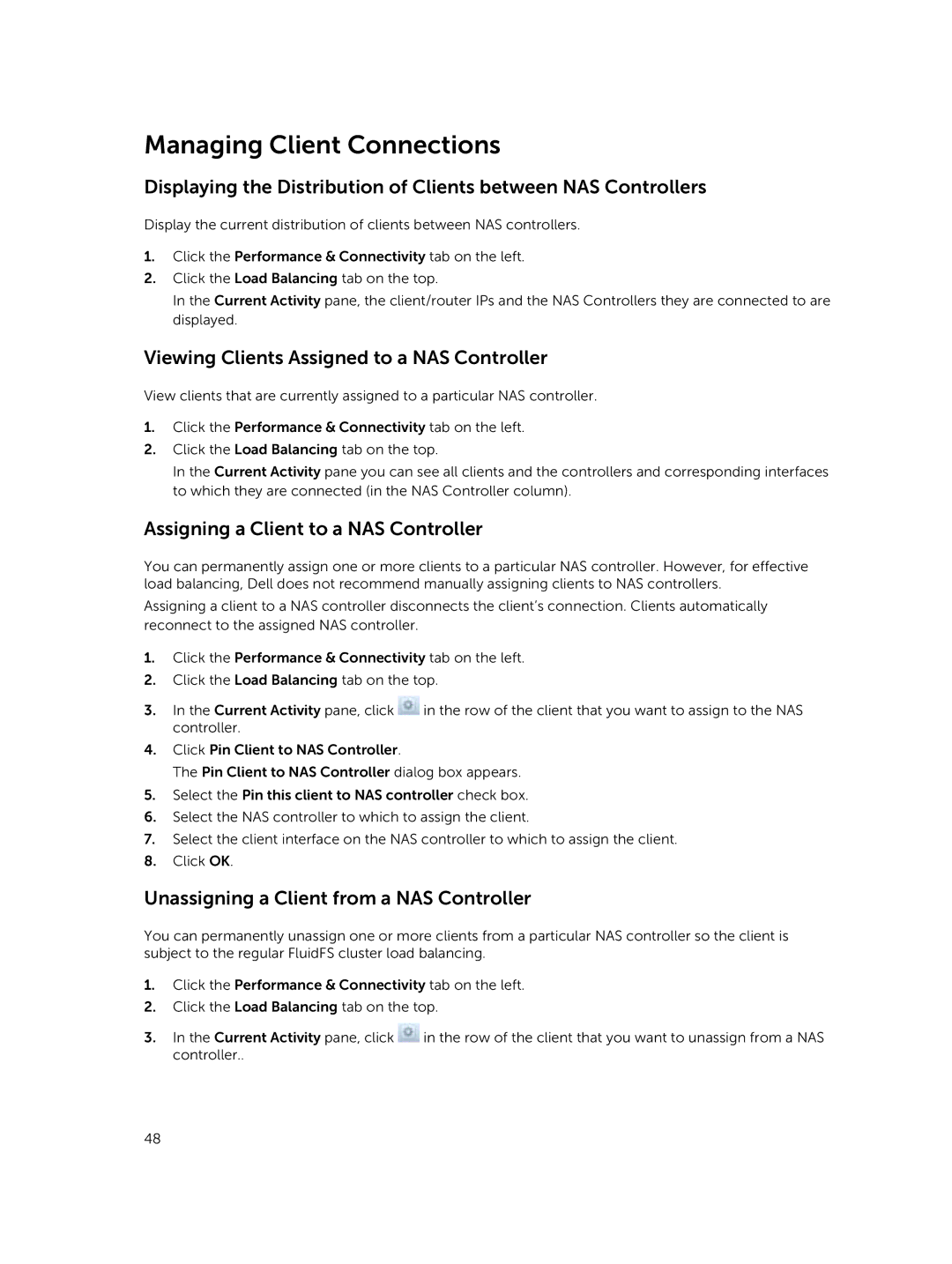 Managing Client Connections

Displaying the Distribution of Clients between NAS Controllers

Display the current distribution of clients between NAS controllers.

1. Click the Performance & Connectivity tab on the left.
2. Click the Load Balancing tab on the top.
In the Current Activity pane, the client/router IPs and the NAS Controllers they are connected to are displayed.

Viewing Clients Assigned to a NAS Controller

View clients that are currently assigned to a particular NAS controller.

1. Click the Performance & Connectivity tab on the left.
2. Click the Load Balancing tab on the top.
In the Current Activity pane you can see all clients and the controllers and corresponding interfaces to which they are connected (in the NAS Controller column).

Assigning a Client to a NAS Controller

You can permanently assign one or more clients to a particular NAS controller. However, for effective load balancing, Dell does not recommend manually assigning clients to NAS controllers.

Assigning a client to a NAS controller disconnects the client's connection. Clients automatically reconnect to the assigned NAS controller.

1. Click the Performance & Connectivity tab on the left.
2. Click the Load Balancing tab on the top.
3. In the Current Activity pane, click in the row of the client that you want to assign to the NAS controller.
4. Click Pin Client to NAS Controller.
The Pin Client to NAS Controller dialog box appears.
5. Select the Pin this client to NAS controller check box.
6. Select the NAS controller to which to assign the client.
7. Select the client interface on the NAS controller to which to assign the client.
8. Click OK.

Unassigning a Client from a NAS Controller

You can permanently unassign one or more clients from a particular NAS controller so the client is subject to the regular FluidFS cluster load balancing.

1. Click the Performance & Connectivity tab on the left.
2. Click the Load Balancing tab on the top.
3. In the Current Activity pane, click in the row of the client that you want to unassign from a NAS controller..

48